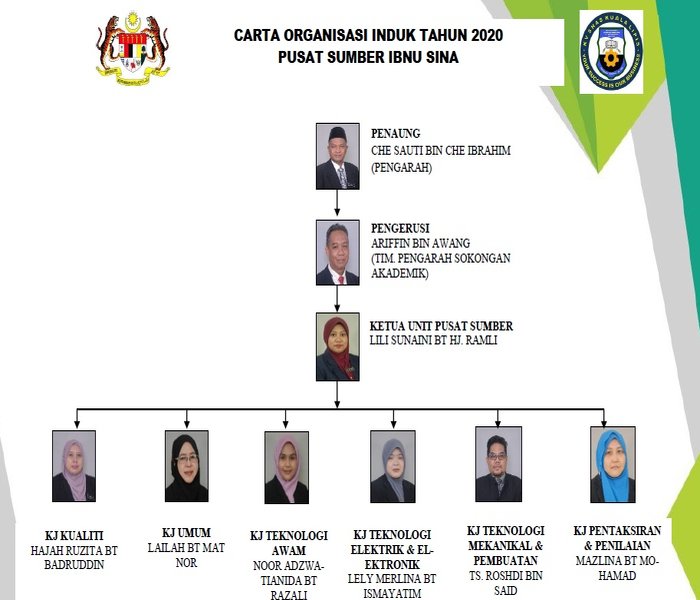 CARTA ORGANISASI INDUK TAHUN 2020
PUSAT SUMBER IBNU SINA

YOUR SUCCESS IS OUR BUSINESS

PENAUNG
CHE SAUTI BIN CHE IBRAHIM
(PENGARAH)

PENGERUSI
ARIFFIN BIN AWANG
(TIM. PENGARAH SOKONGAN AKADEMIK)

KETUA UNIT PUSAT SUMBER
LILI SUNAINI BT HJ. RAMLI

KJ KUALITI
HAJAH RUZITA BT BADRUDDIN

KJ UMUM
LAILAH BT MAT NOR

KJ TEKNOLOGI AWAM
NOOR ADZWATIANIDA BT RAZALI

KJ TEKNOLOGI ELEKTRIK & ELEKTRONIK
LELY MERLINA BT ISMAYATIM

KJ TEKNOLOGI MEKANIKAL & PEMBUATAN
TS. ROSHDI BIN SAID

KJ PENTAKSIRAN & PENILAIAN
MAZLINA BT MOHAMAD